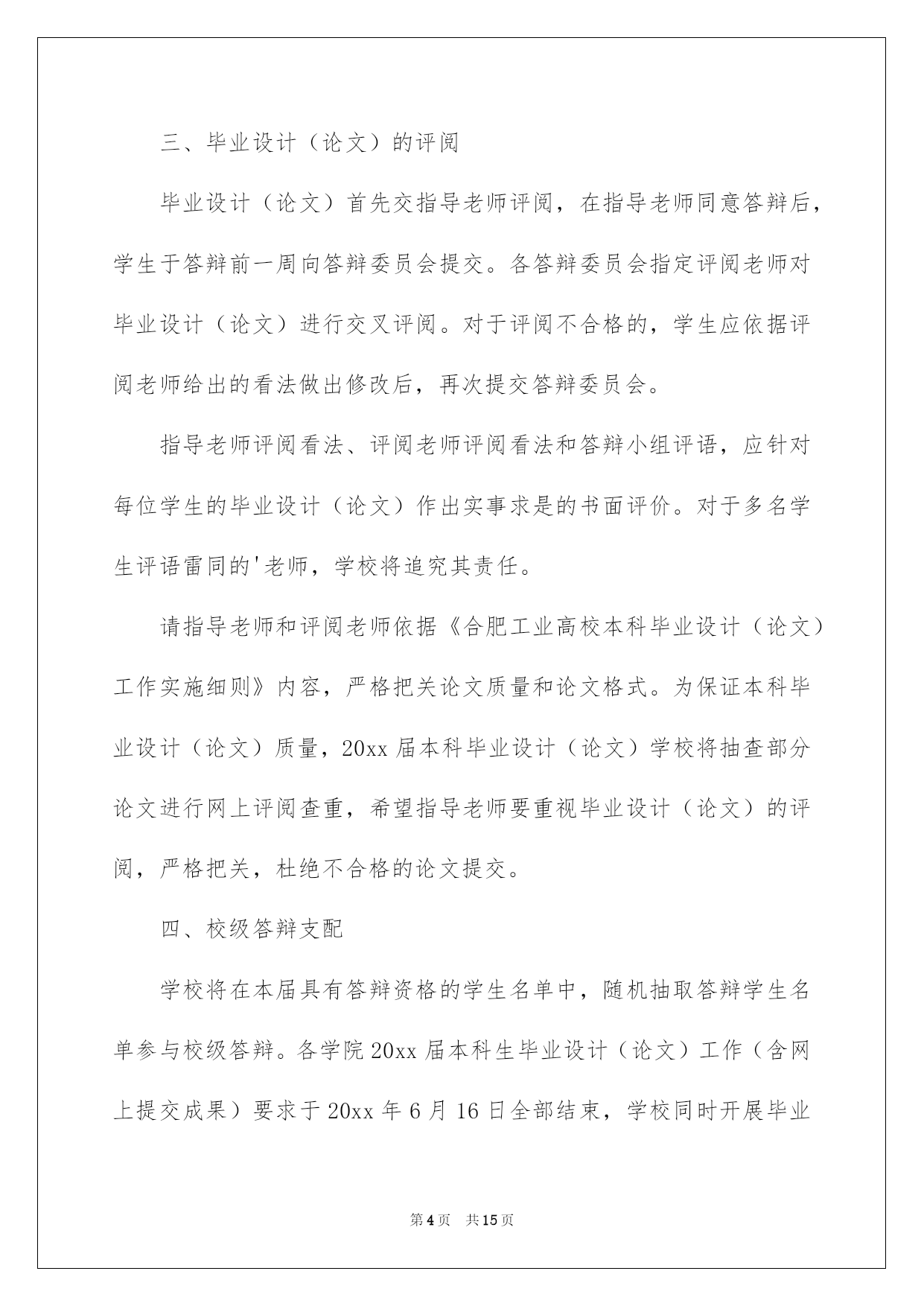 三、毕业设计（论文）的评阅

毕业设计（论文）首先交指导老师评阅，在指导老师同意答辩后，学生于答辩前一周向答辩委员会提交。各答辩委员会指定评阅老师对毕业设计（论文）进行交叉评阅。对于评阅不合格的，学生应依据评阅老师给出的看法做出修改后，再次提交答辩委员会。

指导老师评阅看法、评阅老师评阅看法和答辩小组评语，应针对每位学生的毕业设计（论文）作出实事求是的书面评价。对于多名学生评语雷同的'老师，学校将追究其责任。

请指导老师和评阅老师依据《合肥工业高校本科毕业设计（论文）工作实施细则》内容，严格把关论文质量和论文格式。为保证本科毕业设计（论文）质量，20xx 届本科毕业设计（论文）学校将抽查部分论文进行网上评阅查重，希望指导老师要重视毕业设计（论文）的评阅，严格把关，杜绝不合格的论文提交。

四、校级答辩支配

学校将在本届具有答辩资格的学生名单中，随机抽取答辩学生名单参与校级答辩。各学院 20xx 届本科生毕业设计（论文）工作（含网上提交成果）要求于 20xx 年 6 月 16 日全部结束，学校同时开展毕业

第 4 页　共 15 页